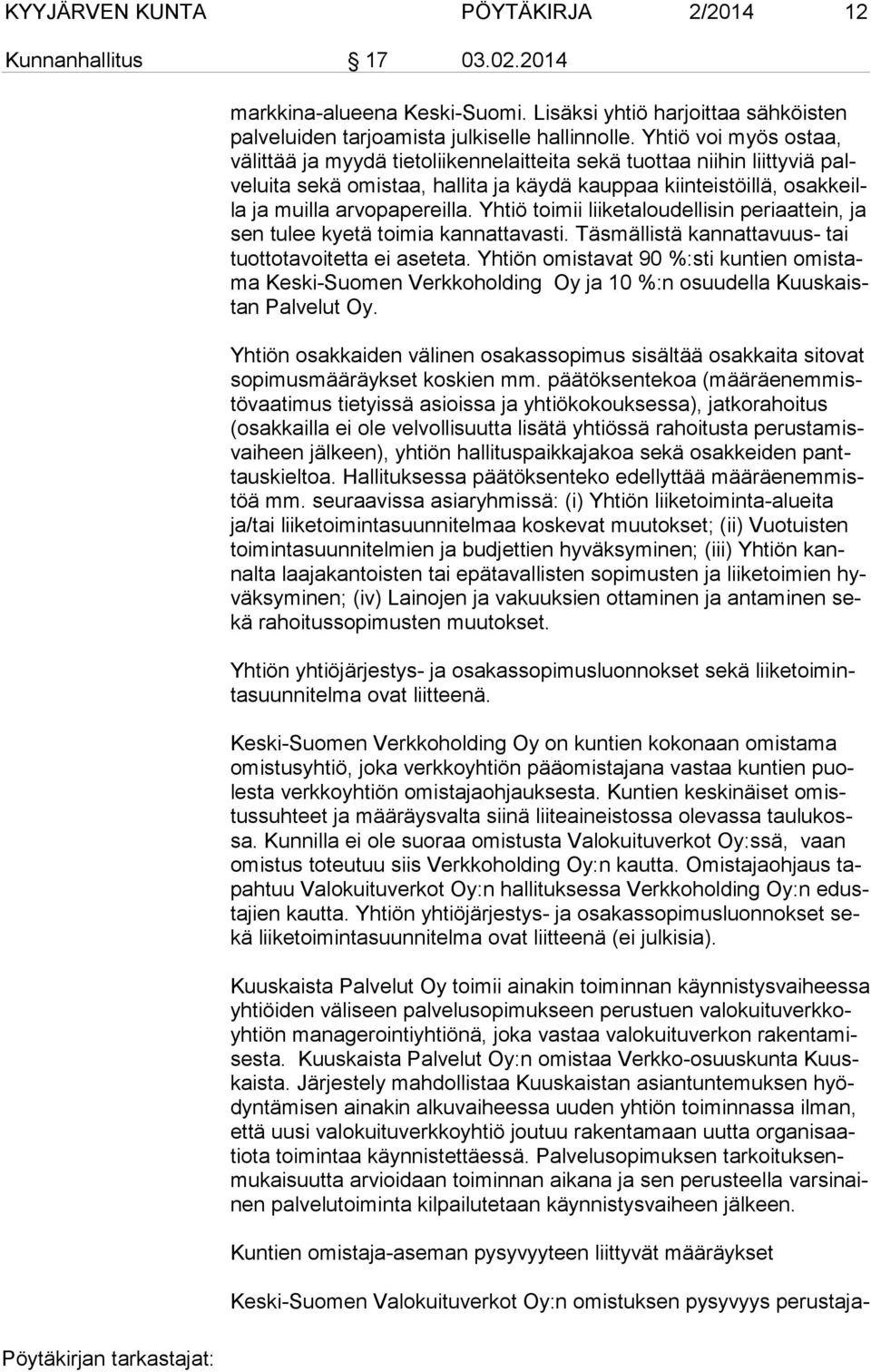 KYYJÄRVEN KUNTA PÖYTÄKIRJA 2/2014 12

Kunnanhallitus 17 03.02.2014

markkina-alueena Keski-Suomi. Lisäksi yhtiö harjoittaa sähköisten palveluiden tarjoamista julkiselle hallinnolle. Yhtiö voi myös ostaa, välittää ja myydä tietoliikennelaitteita sekä tuottaa niihin liittyviä palveluita sekä omistaa, hallita ja käydä kauppaa kiinteistöillä, osakkeilla ja muilla arvopapereilla. Yhtiö toimii liiketaloudellisin periaattein, ja sen tulee kyetä toimia kannattavasti. Täsmällistä kannattavuus- tai tuottotavoitetta ei aseteta. Yhtiön omistavat 90 %:sti kuntien omistama Keski-Suomen Verkkoholding Oy ja 10 %:n osuudella Kuuskaistan Palvelut Oy.

Yhtiön osakkaiden välinen osakassopimus sisältää osakkaita sitovat sopimusmääräykset koskien mm. päätöksentekoa (määräenemmistövaatimus tietyissä asioissa ja yhtiökokouksessa), jatkorahoitus (osakkailla ei ole velvollisuutta lisätä yhtiössä rahoitusta perustamisvaiheen jälkeen), yhtiön hallituspaikkajakoa sekä osakkeiden panttauskieltoa. Hallituksessa päätöksenteko edellyttää määräenemmistöä mm. seuraavissa asiaryhmissä: (i) Yhtiön liiketoiminta-alueita ja/tai liiketoimintasuunnitelmaa koskevat muutokset; (ii) Vuotuisten toimintasuunnitelmien ja budjettien hyväksyminen; (iii) Yhtiön kannalta laajakantoisten tai epätavallisten sopimusten ja liiketoimien hyväksyminen; (iv) Lainojen ja vakuuksien ottaminen ja antaminen sekä rahoitussopimusten muutokset.

Yhtiön yhtiöjärjestys- ja osakassopimusluonnokset sekä liiketoimintasuunnitelma ovat liitteenä.

Keski-Suomen Verkkoholding Oy on kuntien kokonaan omistama omistusyhtiö, joka verkkoyhtiön pääomistajana vastaa kuntien puolesta verkkoyhtiön omistajaohjauksesta. Kuntien keskinäiset omistussuhteet ja määräysvalta siinä liiteaineistossa olevassa taulukossa. Kunnilla ei ole suoraa omistusta Valokuituverkot Oy:ssä, vaan omistus toteutuu siis Verkkoholding Oy:n kautta. Omistajaohjaus tapahtuu Valokuituverkot Oy:n hallituksessa Verkkoholding Oy:n edustajien kautta. Yhtiön yhtiöjärjestys- ja osakassopimusluonnokset sekä liiketoimintasuunnitelma ovat liitteenä (ei julkisia).

Kuuskaista Palvelut Oy toimii ainakin toiminnan käynnistysvaiheessa yhtiöiden väliseen palvelusopimukseen perustuen valokuituverkkoyhtiön managerointiyhtiönä, joka vastaa valokuituverkon rakentamisesta. Kuuskaista Palvelut Oy:n omistaa Verkko-osuuskunta Kuuskaista. Järjestely mahdollistaa Kuuskaistan asiantuntemuksen hyödyntämisen ainakin alkuvaiheessa uuden yhtiön toiminnassa ilman, että uusi valokuituverkkoyhtiö joutuu rakentamaan uutta organisaatiota toimintaa käynnistettäessä. Palvelusopimuksen tarkoituksenmukaisuutta arvioidaan toiminnan aikana ja sen perusteella varsinainen palvelutoiminta kilpailutetaan käynnistysvaiheen jälkeen.

Kuntien omistaja-aseman pysyvyyteen liittyvät määräykset

Keski-Suomen Valokuituverkot Oy:n omistuksen pysyvyys perustaja-

Pöytäkirjan tarkastajat: